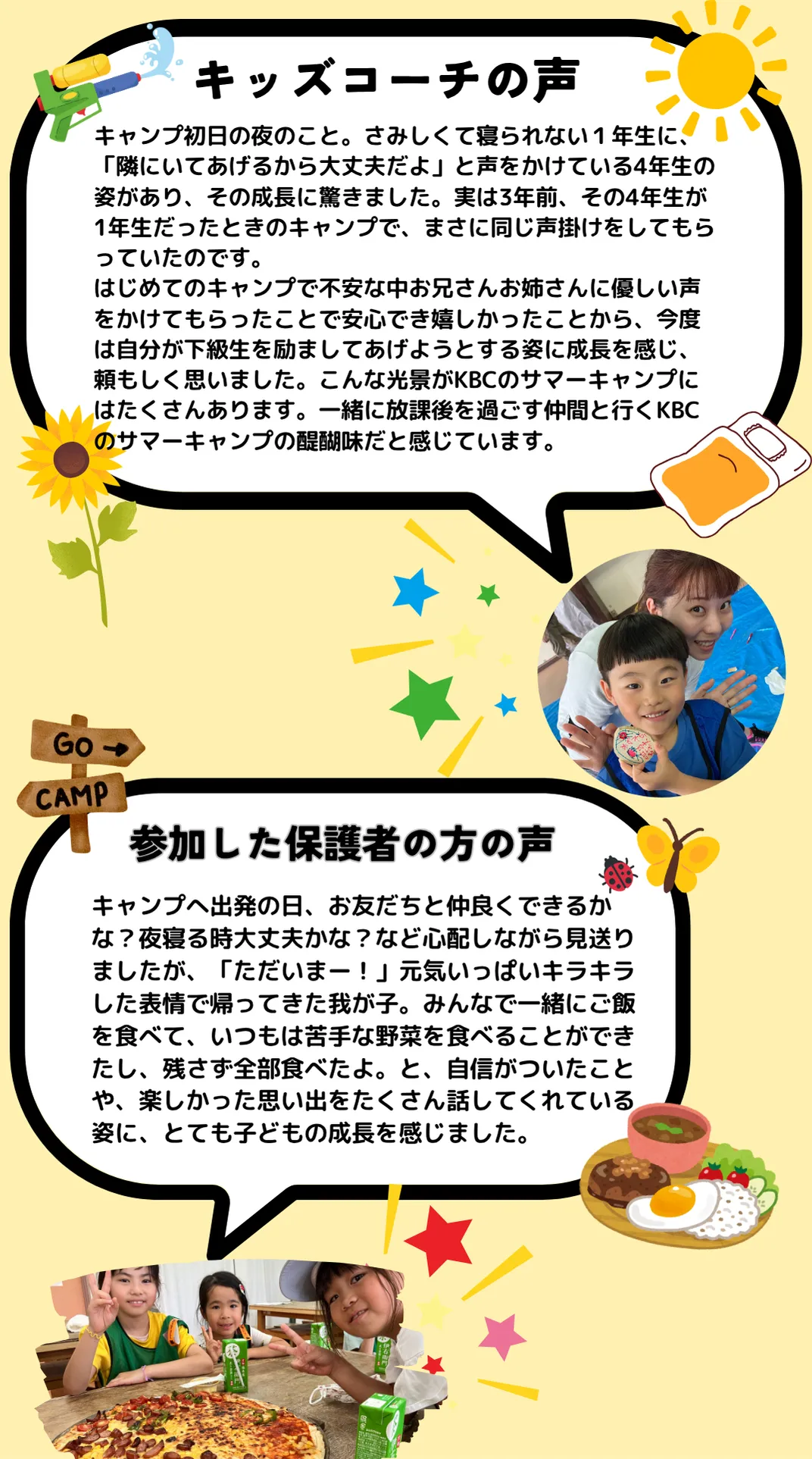 キッズコーチの声

キャンプ初日の夜のこと。さみしくて寝られない1年生に、「隣にいてあげるから大丈夫だよ」と声をかけている4年生の姿があり、その成長に驚きました。実は3年前、その4年生が1年生だったときのキャンプで、まさに同じ声掛けをしてもらっていたのです。
はじめてのキャンプで不安な中お兄さんお姉さんに優しい声をかけてもらったことで安心でき嬉しかったことから、今度は自分が下級生を励ましてあげようとする姿に成長を感じ、頼もしく思いました。こんな光景がKBCのサマーキャンプにはたくさんあります。一緒に放課後を過ごす仲間と行くKBCのサマーキャンプの醍醐味だと感じています。

GO →
CAMP

参加した保護者の方の声

キャンプへ出発の日、お友だちと仲良くできるかな？夜寝る時大丈夫かな？など心配しながら見送りましたが、「ただいまー！」元気いっぱいキラキラした表情で帰ってきた我が子。みんなで一緒にご飯を食べて、いつもは苦手な野菜を食べることができたし、残さず全部食べたよ。と、自信がついたことや、楽しかった思い出をたくさん話してくれている姿に、とても子どもの成長を感じました。